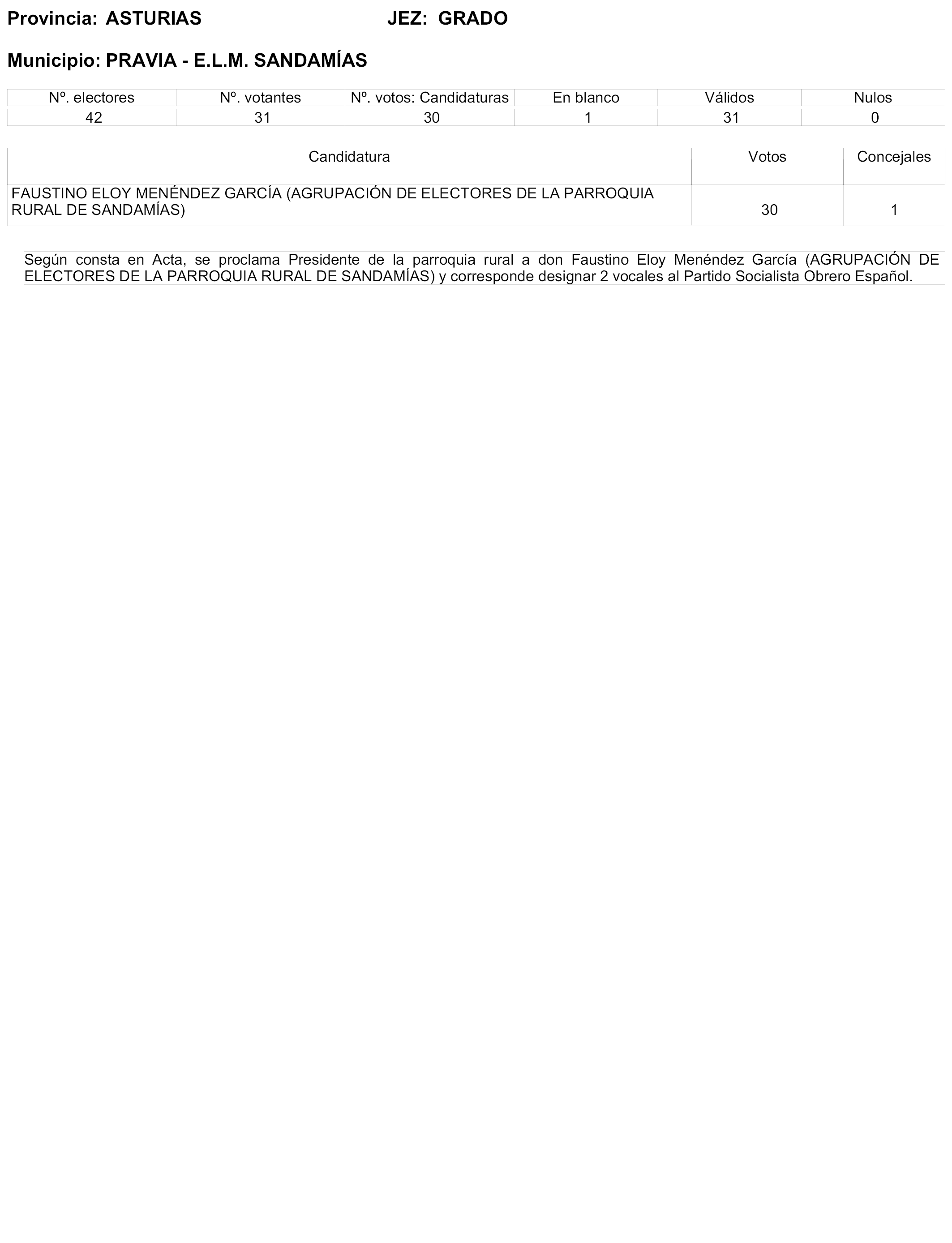 Provincia: ASTURIAS JEZ: GRADO

Municipio: PRAVIA - E.L.M. SANDAMÍAS

| Nº. electores | Nº. votantes | Nº. votos: Candidaturas | En blanco | Válidos | Nulos |
|---|---|---|---|---|---|
| 42 | 31 | 30 | 1 | 31 | 0 |

| Candidatura | Votos | Concejales |
|---|---|---|
| FAUSTINO ELOY MENÉNDEZ GARCÍA (AGRUPACIÓN DE ELECTORES DE LA PARROQUIA RURAL DE SANDAMÍAS) | 30 | 1 |

Según consta en Acta, se proclama Presidente de la parroquia rural a don Faustino Eloy Menéndez García (AGRUPACIÓN DE ELECTORES DE LA PARROQUIA RURAL DE SANDAMÍAS) y corresponde designar 2 vocales al Partido Socialista Obrero Español.